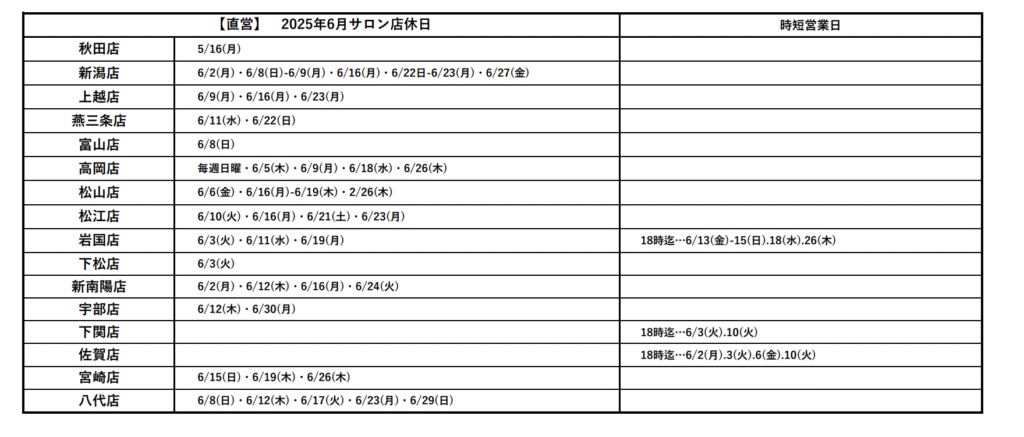 | 【直営】　2025年6月サロン店休日 | | 時短営業日 |
|---|---|---|
| 秋田店 | 5/16(月) | |
| 新潟店 | 6/2(月)・6/8(日)-6/9(月)・6/16(月)・6/22日-6/23(月)・6/27(金) | |
| 上越店 | 6/9(月)・6/16(月)・6/23(月) | |
| 燕三条店 | 6/11(水)・6/22(日) | |
| 富山店 | 6/8(日) | |
| 高岡店 | 毎週日曜・6/5(木)・6/9(月)・6/18(水)・6/26(木) | |
| 松山店 | 6/6(金)・6/16(月)-6/19(木)・2/26(木) | |
| 松江店 | 6/10(火)・6/16(月)・6/21(土)・6/23(月) | |
| 岩国店 | 6/3(火)・6/11(水)・6/19(月) | 18時迄…6/13(金)-15(日).18(水).26(木) |
| 下松店 | 6/3(火) | |
| 新南陽店 | 6/2(月)・6/12(木)・6/16(月)・6/24(火) | |
| 宇部店 | 6/12(木)・6/30(月) | |
| 下関店 | | 18時迄…6/3(火).10(火) |
| 佐賀店 | | 18時迄…6/2(月).3(火).6(金).10(火) |
| 宮崎店 | 6/15(日)・6/19(木)・6/26(木) | |
| 八代店 | 6/8(日)・6/12(木)・6/17(火)・6/23(月)・6/29(日) | |